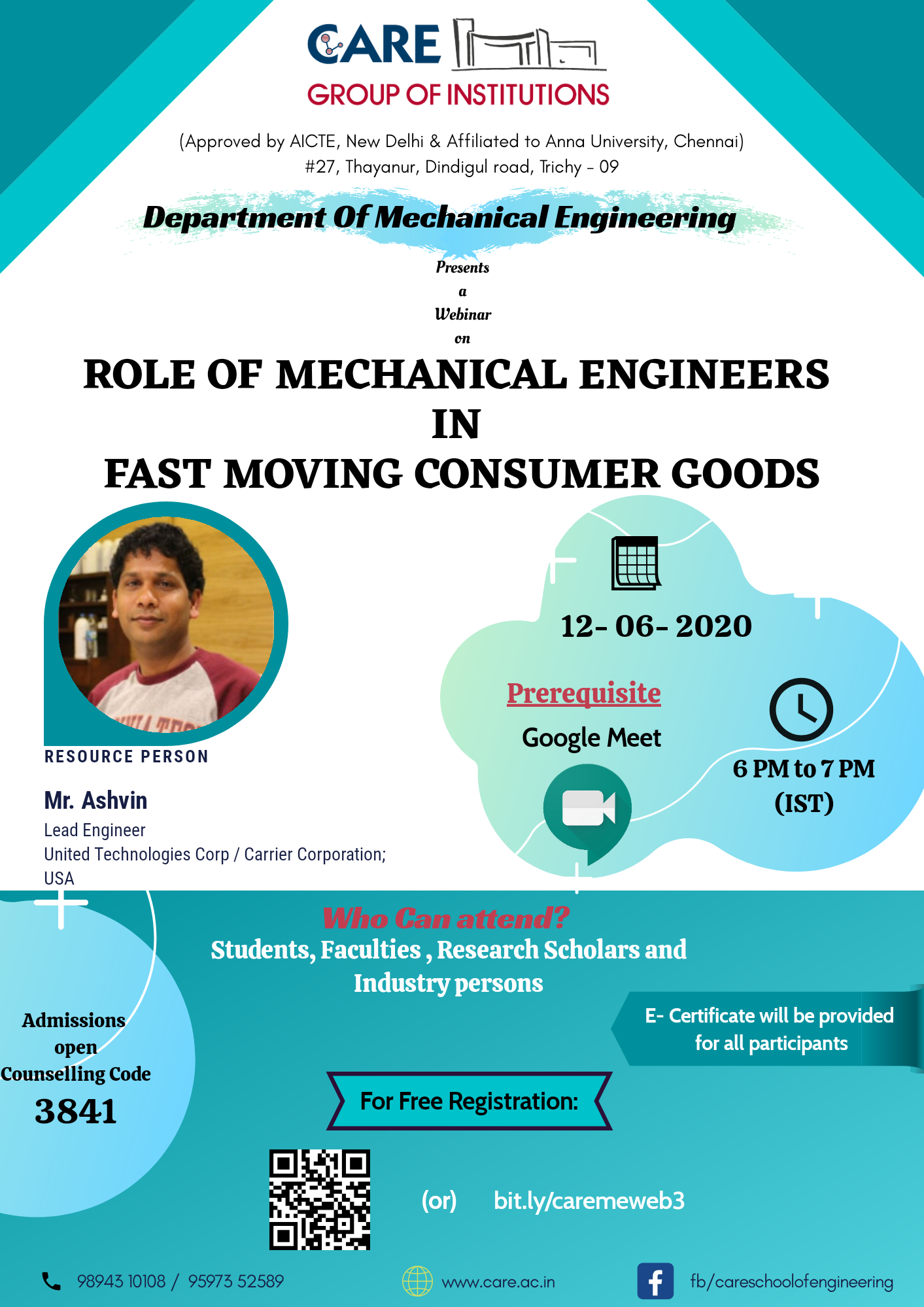 CARE
GROUP OF INSTITUTIONS

(Approved by AICTE, New Delhi & Affiliated to Anna University, Chennai)
#27, Thayanur, Dindigul road, Trichy - 09

Department Of Mechanical Engineering

Presents
a
Webinar
on

ROLE OF MECHANICAL ENGINEERS
IN
FAST MOVING CONSUMER GOODS

RESOURCE PERSON

Mr. Ashvin
Lead Engineer
United Technologies Corp / Carrier Corporation;
USA

12- 06- 2020

Prerequisite

Google Meet

6 PM to 7 PM
(IST)

Who Can attend?
Students, Faculties , Research Scholars and Industry persons

Admissions
open
Counselling Code
3841

E- Certificate will be provided for all participants

For Free Registration:

(or) bit.ly/caremeweb3

98943 10108 / 95973 52589

www.care.ac.in

fb/careschoolofengineering